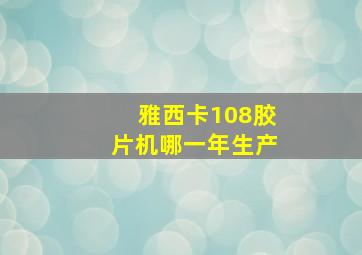 雅西卡108胶片机哪一年生产